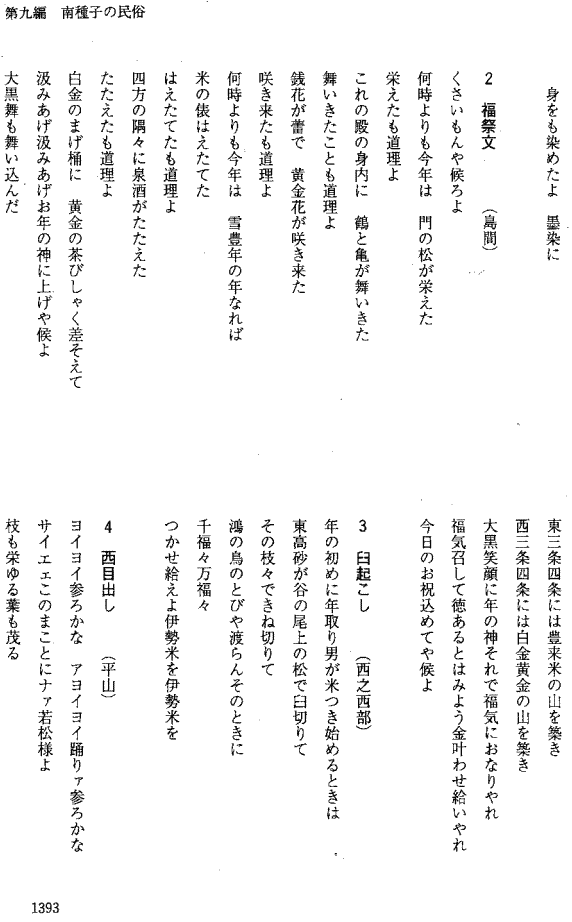 第九編　南種子の民俗

身をも染めたよ　墨染に

2　福祭文　（島間）

くさいもんや候ろよ
何時よりも今年は　門の松が栄えた
栄えたも道理よ
これの殿の身内に　鶴と亀が舞いきた
舞いきたことも道理よ
銭花が蕾で　黄金花が咲き来た
咲き来たも道理よ
何時よりも今年は　雪豊年の年なれば
米の俵はえたてた
はえたてたも道理よ
四方の隅々に泉酒がたたえた
たたえたも道理よ
白金のまげ桶に　黄金の茶びしゃく差そえて
汲みあげ汲みあげお年の神に上げや候よ
大黒舞も舞い込んだ

東三条四条には豊来米の山を築き
西三条四条には白金黄金の山を築き
大黒笑顔に年の神それで福気におなりやれ
福気召して徳あるとはみよう金叶わせ給いやれ
今日のお祝込めてや候よ

3　臼起こし　（西之西部）

年の初めに年取り男が米つき始めるときは
東高砂が谷の尾上の松で臼切りて
その枝々できね切りて
鴻の鳥のとびや渡らんそのときに
千福々万福々
つかせ給えよ伊勢米を伊勢米を

4　西目出し　（平山）

ヨイヨイ参ろかな　アヨイヨイ踊りァ参ろかな
サイエェこのまことにナァ若松様よ
枝も栄ゆる葉も茂る

1393